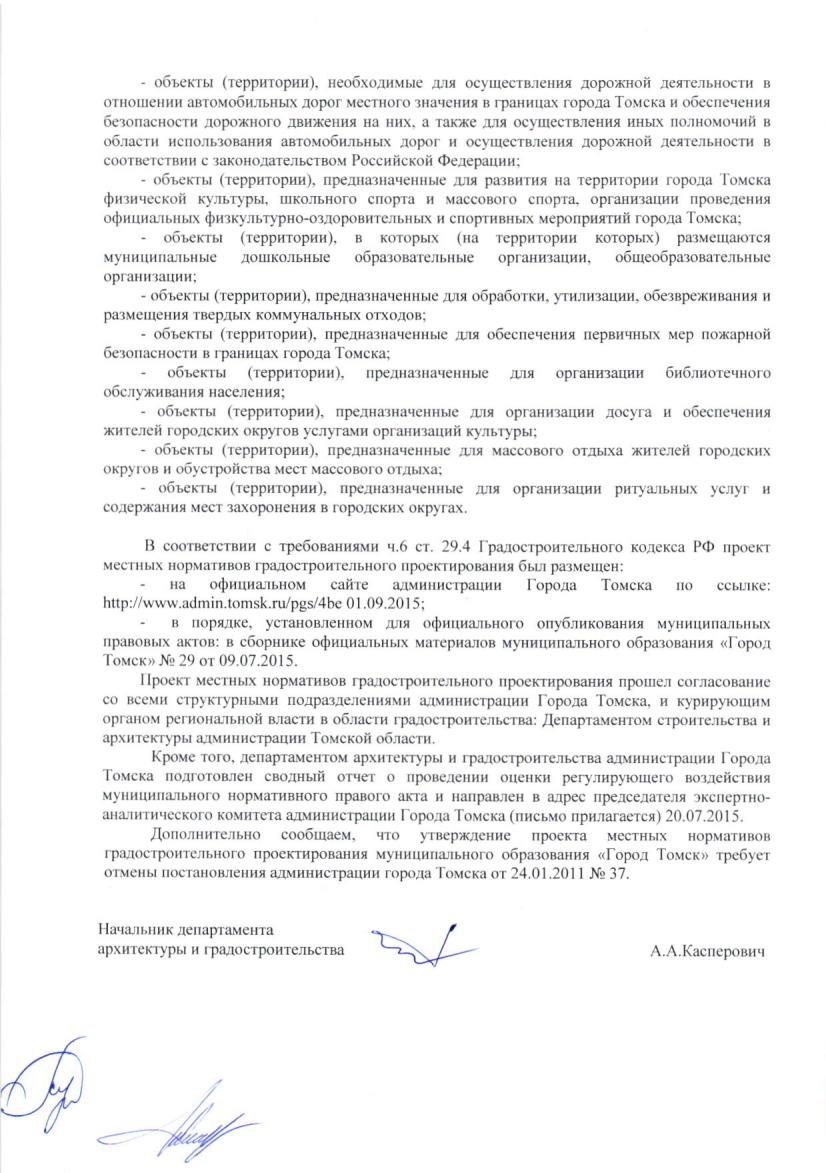 - объекты (территории), необходимые для осуществления дорожной деятельности в отношении автомобильных дорог местного значения в границах города Томска и обеспечения безопасности дорожного движения на них, а также для осуществления иных полномочий в области использования автомобильных дорог и осуществления дорожной деятельности в соответствии с законодательством Российской Федерации;

- объекты (территории), предназначенные для развития на территории города Томска физической культуры, школьного спорта и массового спорта, организации проведения официальных физкультурно-оздоровительных и спортивных мероприятий города Томска;

- объекты (территории), в которых (на территории которых) размещаются муниципальные дошкольные образовательные организации, общеобразовательные организации;

- объекты (территории), предназначенные для обработки, утилизации, обезвреживания и размещения твердых коммунальных отходов;

- объекты (территории), предназначенные для обеспечения первичных мер пожарной безопасности в границах города Томска;

- объекты (территории), предназначенные для организации библиотечного обслуживания населения;

- объекты (территории), предназначенные для организации досуга и обеспечения жителей городских округов услугами организаций культуры;

- объекты (территории), предназначенные для массового отдыха жителей городских округов и обустройства мест массового отдыха;

- объекты (территории), предназначенные для организации ритуальных услуг и содержания мест захоронения в городских округах.

В соответствии с требованиями ч.6 ст. 29.4 Градостроительного кодекса РФ проект местных нормативов градостроительного проектирования был размещен:

- на официальном сайте администрации Города Томска по ссылке: http://www.admin.tomsk.ru/pgs/4be 01.09.2015;

- в порядке, установленном для официального опубликования муниципальных правовых актов: в сборнике официальных материалов муниципального образования «Город Томск» № 29 от 09.07.2015.

Проект местных нормативов градостроительного проектирования прошел согласование со всеми структурными подразделениями администрации Города Томска, и курирующим органом региональной власти в области градостроительства: Департаментом строительства и архитектуры администрации Томской области.

Кроме того, департаментом архитектуры и градостроительства администрации Города Томска подготовлен сводный отчет о проведении оценки регулирующего воздействия муниципального нормативного правого акта и направлен в адрес председателя экспертно-аналитического комитета администрации Города Томска (письмо прилагается) 20.07.2015.

Дополнительно сообщаем, что утверждение проекта местных нормативов градостроительного проектирования муниципального образования «Город Томск» требует отмены постановления администрации города Томска от 24.01.2011 № 37.

Начальник департамента
архитектуры и градостроительства

А.А.Касперович